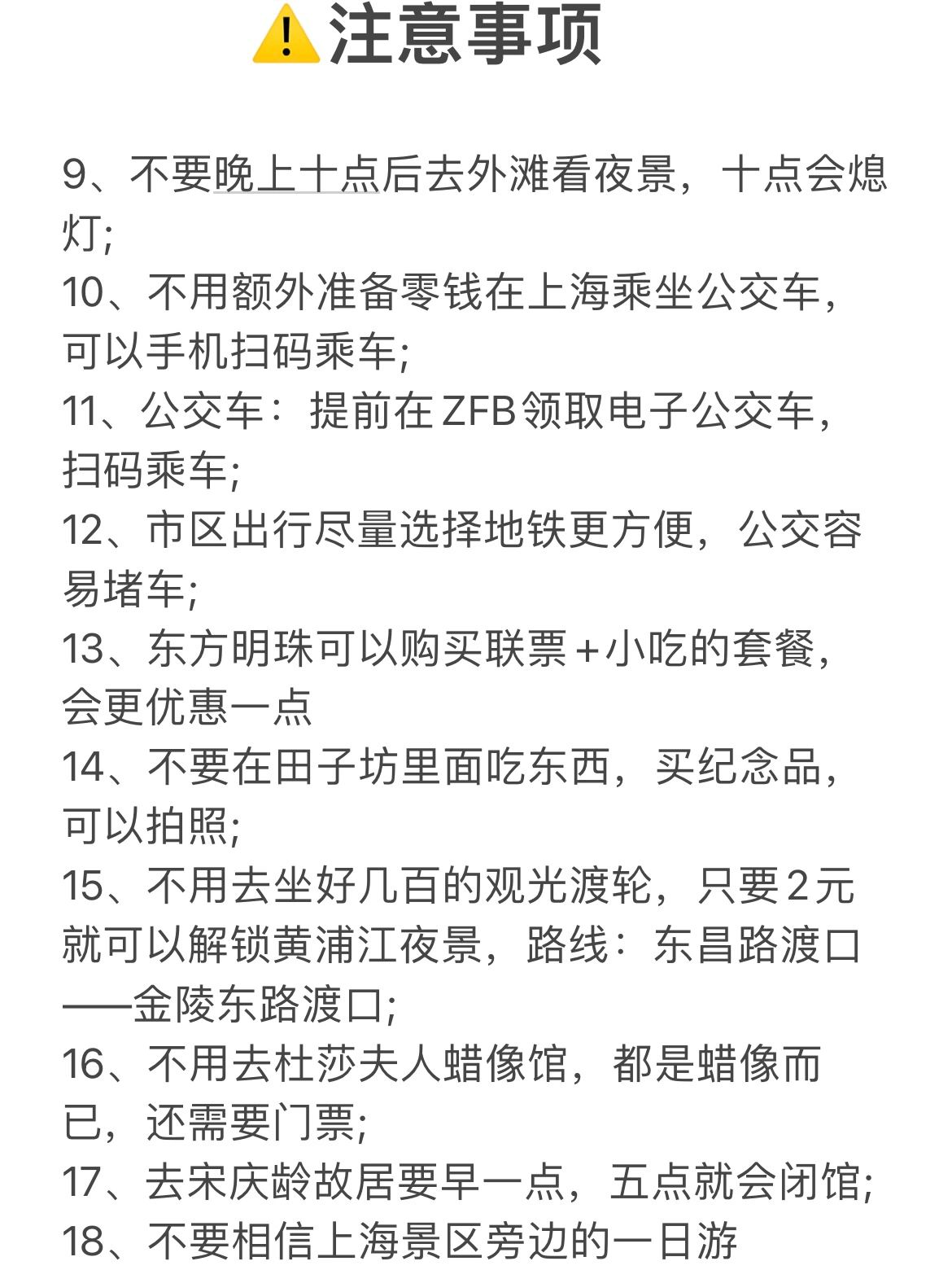 ⚠️注意事项

9、不要晚上十点后去外滩看夜景，十点会熄灯;
10、不用额外准备零钱在上海乘坐公交车，可以手机扫码乘车;
11、公交车：提前在ZFB领取电子公交车，扫码乘车;
12、市区出行尽量选择地铁更方便，公交容易堵车;
13、东方明珠可以购买联票+小吃的套餐，会更优惠一点
14、不要在田子坊里面吃东西，买纪念品，可以拍照;
15、不用去坐好几百的观光渡轮，只要2元就可以解锁黄浦江夜景，路线：东昌路渡口——金陵东路渡口;
16、不用去杜莎夫人蜡像馆，都是蜡像而已，还需要门票;
17、去宋庆龄故居要早一点，五点就会闭馆;
18、不要相信上海景区旁边的一日游